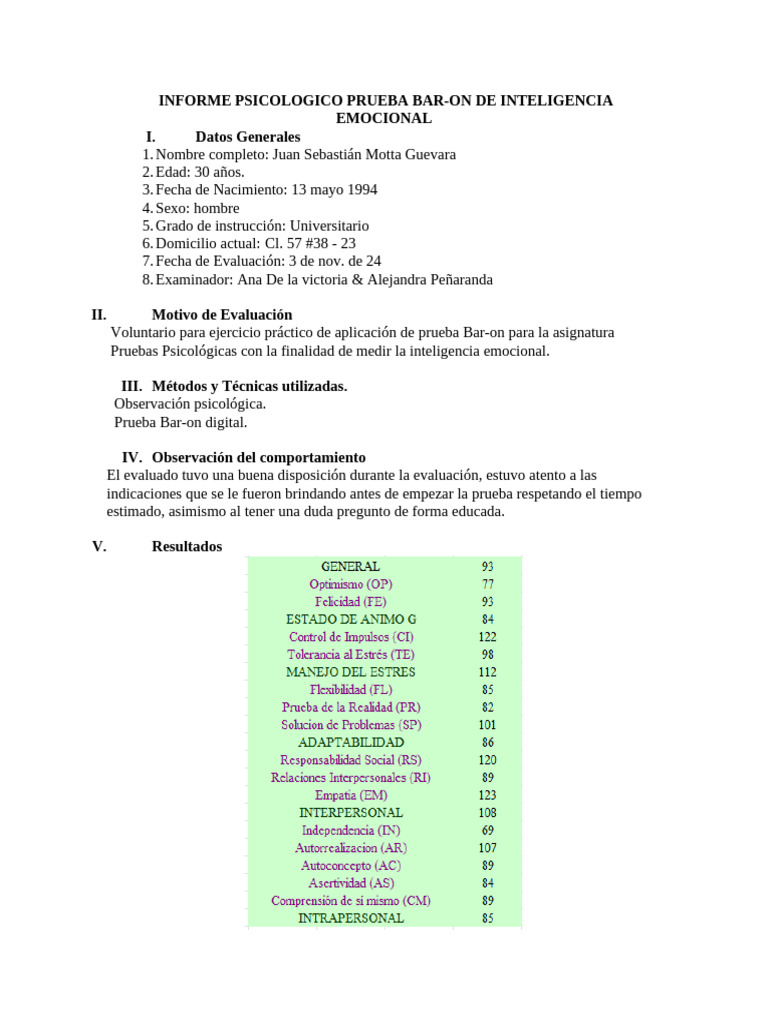 INFORME PSICOLOGICO PRUEBA BAR-ON DE INTELIGENCIA EMOCIONAL

I. Datos Generales

1. Nombre completo: Juan Sebastián Motta Guevara
2. Edad: 30 años.
3. Fecha de Nacimiento: 13 mayo 1994
4. Sexo: hombre
5. Grado de instrucción: Universitario
6. Domicilio actual: Cl. 57 #38 - 23
7. Fecha de Evaluación: 3 de nov. de 24
8. Examinador: Ana De la victoria & Alejandra Peñaranda

II. Motivo de Evaluación

Voluntario para ejercicio práctico de aplicación de prueba Bar-on para la asignatura Pruebas Psicológicas con la finalidad de medir la inteligencia emocional.

III. Métodos y Técnicas utilizadas.

Observación psicológica.
Prueba Bar-on digital.

IV. Observación del comportamiento

El evaluado tuvo una buena disposición durante la evaluación, estuvo atento a las indicaciones que se le fueron brindando antes de empezar la prueba respetando el tiempo estimado, asimismo al tener una duda pregunto de forma educada.

V. Resultados

| GENERAL | 93 |
|---|---|
| Optimismo (OP) | 77 |
| Felicidad (FE) | 93 |
| ESTADO DE ANIMO G | 84 |
| Control de Impulsos (CI) | 122 |
| Tolerancia al Estrés (TE) | 98 |
| MANEJO DEL ESTRES | 112 |
| Flexibilidad (FL) | 85 |
| Prueba de la Realidad (PR) | 82 |
| Solucion de Problemas (SP) | 101 |
| ADAPTABILIDAD | 86 |
| Responsabilidad Social (RS) | 120 |
| Relaciones Interpersonales (RI) | 89 |
| Empatia (EM) | 123 |
| INTERPERSONAL | 108 |
| Independencia (IN) | 69 |
| Autorrealizacion (AR) | 107 |
| Autoconcepto (AC) | 89 |
| Asertividad (AS) | 84 |
| Comprensión de sí mismo (CM) | 89 |
| INTRAPERSONAL | 85 |